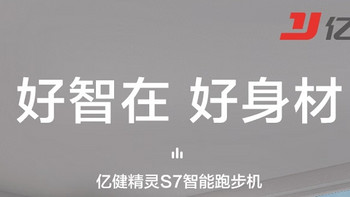 亿

好智在 好身材

亿健精灵S7智能跑步机